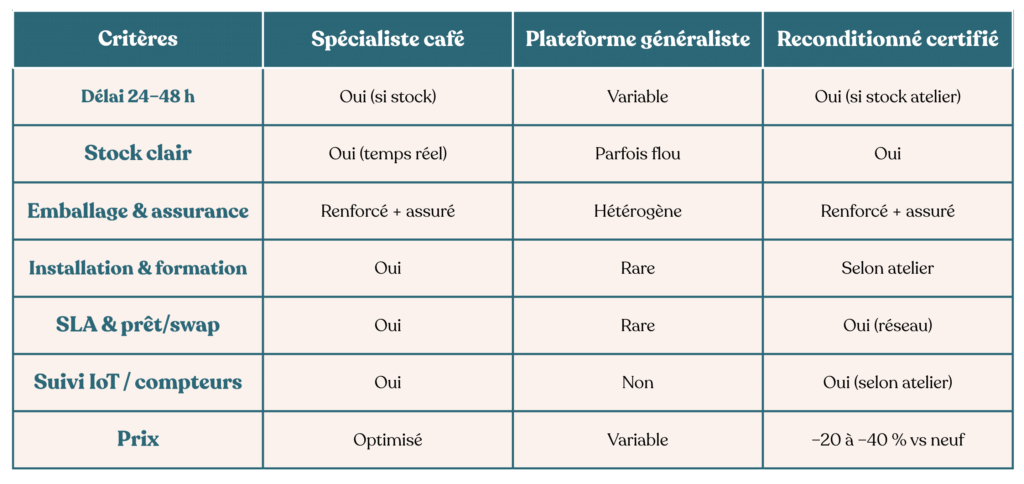 | Critères | Spécialiste café | Plateforme généraliste | Reconditionné certifié |
|---|---|---|---|
| Délai 24–48 h | Oui (si stock) | Variable | Oui (si stock atelier) |
| Stock clair | Oui (temps réel) | Parfois flou | Oui |
| Emballage & assurance | Renforcé + assuré | Hétérogène | Renforcé + assuré |
| Installation & formation | Oui | Rare | Selon atelier |
| SLA & prêt/swap | Oui | Rare | Oui (réseau) |
| Suivi IoT / compteurs | Oui | Non | Oui (selon atelier) |
| Prix | Optimisé | Variable | −20 à −40 % vs neuf |